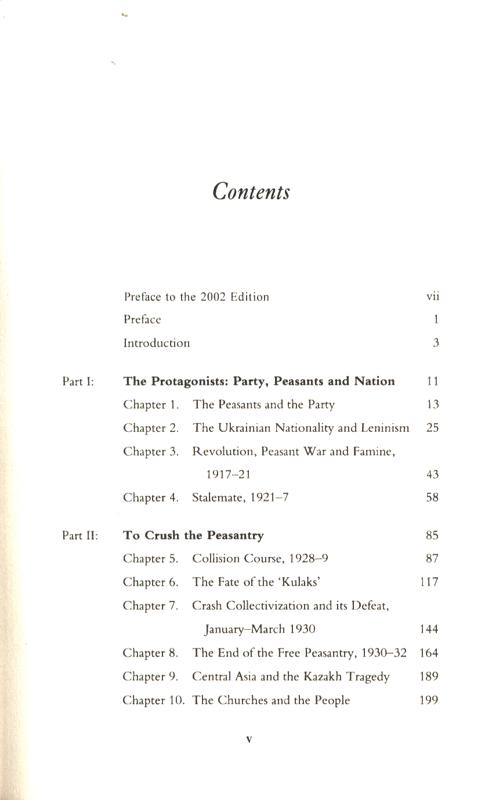 Contents

Preface to the 2002 Edition vii
Preface 1
Introduction 3

Part I: The Protagonists: Party, Peasants and Nation 11
Chapter 1. The Peasants and the Party 13
Chapter 2. The Ukrainian Nationality and Leninism 25
Chapter 3. Revolution, Peasant War and Famine, 1917–21 43
Chapter 4. Stalemate, 1921–7 58

Part II: To Crush the Peasantry 85
Chapter 5. Collision Course, 1928–9 87
Chapter 6. The Fate of the 'Kulaks' 117
Chapter 7. Crash Collectivization and its Defeat, January–March 1930 144
Chapter 8. The End of the Free Peasantry, 1930–32 164
Chapter 9. Central Asia and the Kazakh Tragedy 189
Chapter 10. The Churches and the People 199

v